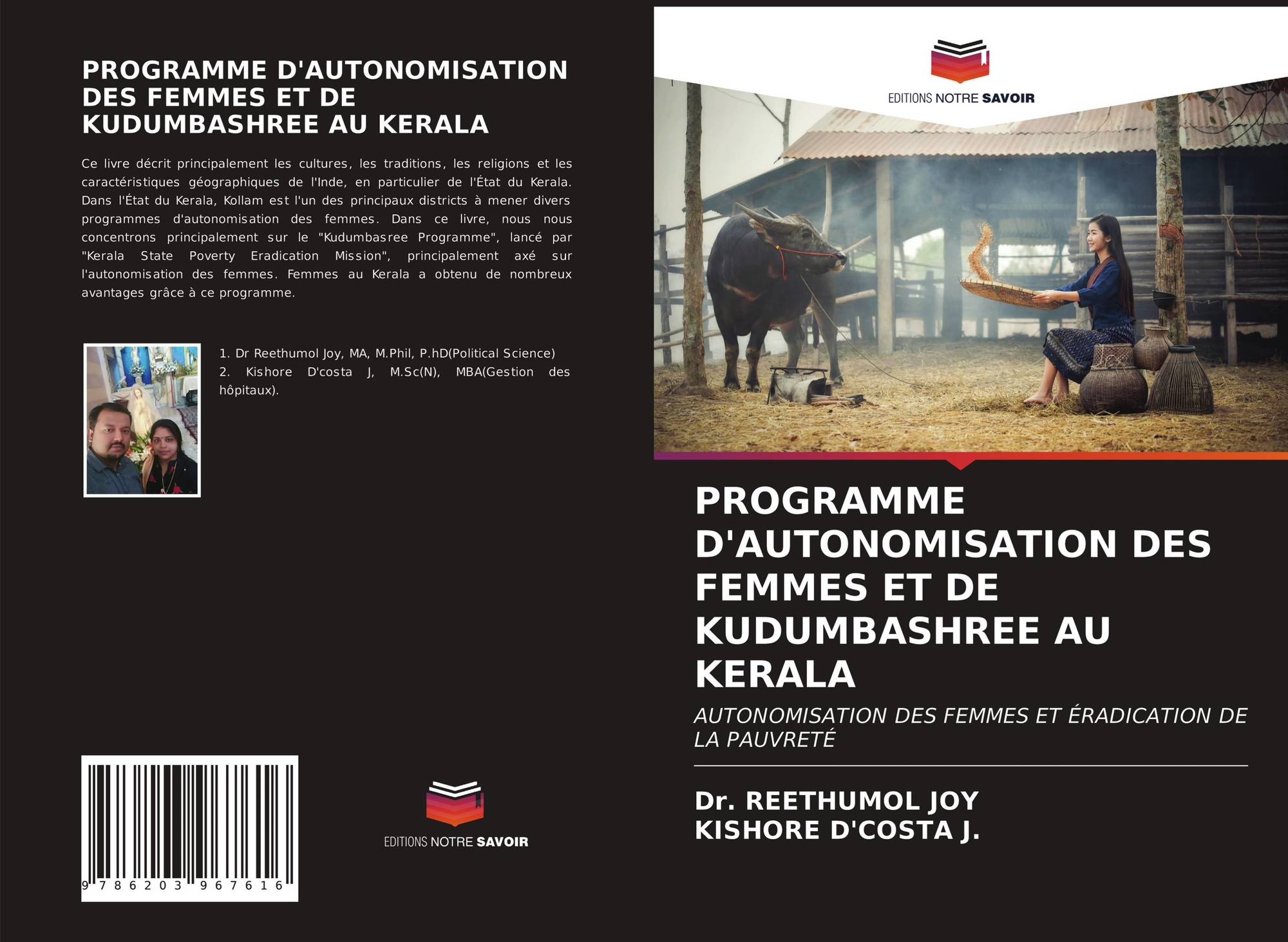 PROGRAMME D'AUTONOMISATION DES FEMMES ET DE KUDUMBASHREE AU KERALA

Ce livre décrit principalement les cultures, les traditions, les religions et les caractéristiques géographiques de l'Inde, en particulier de l'État du Kerala. Dans l'État du Kerala, Kollam est l'un des principaux districts à mener divers programmes d'autonomisation des femmes. Dans ce livre, nous nous concentrons principalement sur le "Kudumbasree Programme", lancé par "Kerala State Poverty Eradication Mission", principalement axé sur l'autonomisation des femmes. Femmes au Kerala a obtenu de nombreux avantages grâce à ce programme.

1. Dr Reethumol Joy, MA, M.Phil, P.hD(Political Science)
2. Kishore D'costa J, M.Sc(N), MBA(Gestion des hôpitaux).

9 786203 967616

EDITIONS NOTRE SAVOIR

EDITIONS NOTRE SAVOIR

PROGRAMME D'AUTONOMISATION DES FEMMES ET DE KUDUMBASHREE AU KERALA

AUTONOMISATION DES FEMMES ET ÉRADICATION DE LA PAUVRETÉ

Dr. REETHUMOL JOY
KISHORE D'COSTA J.